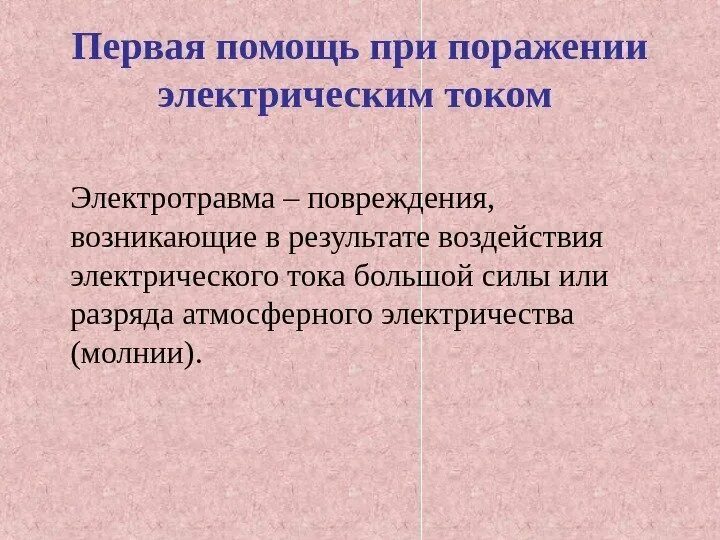 Первая помощь при поражении электрическим током

Электротравма – повреждения, возникающие в результате воздействия электрического тока большой силы или разряда атмосферного электричества (молнии).